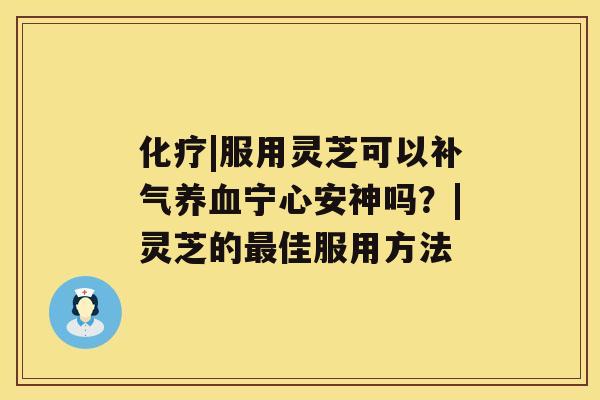 化疗|服用灵芝可以补气养血宁心安神吗？|灵芝的最佳服用方法